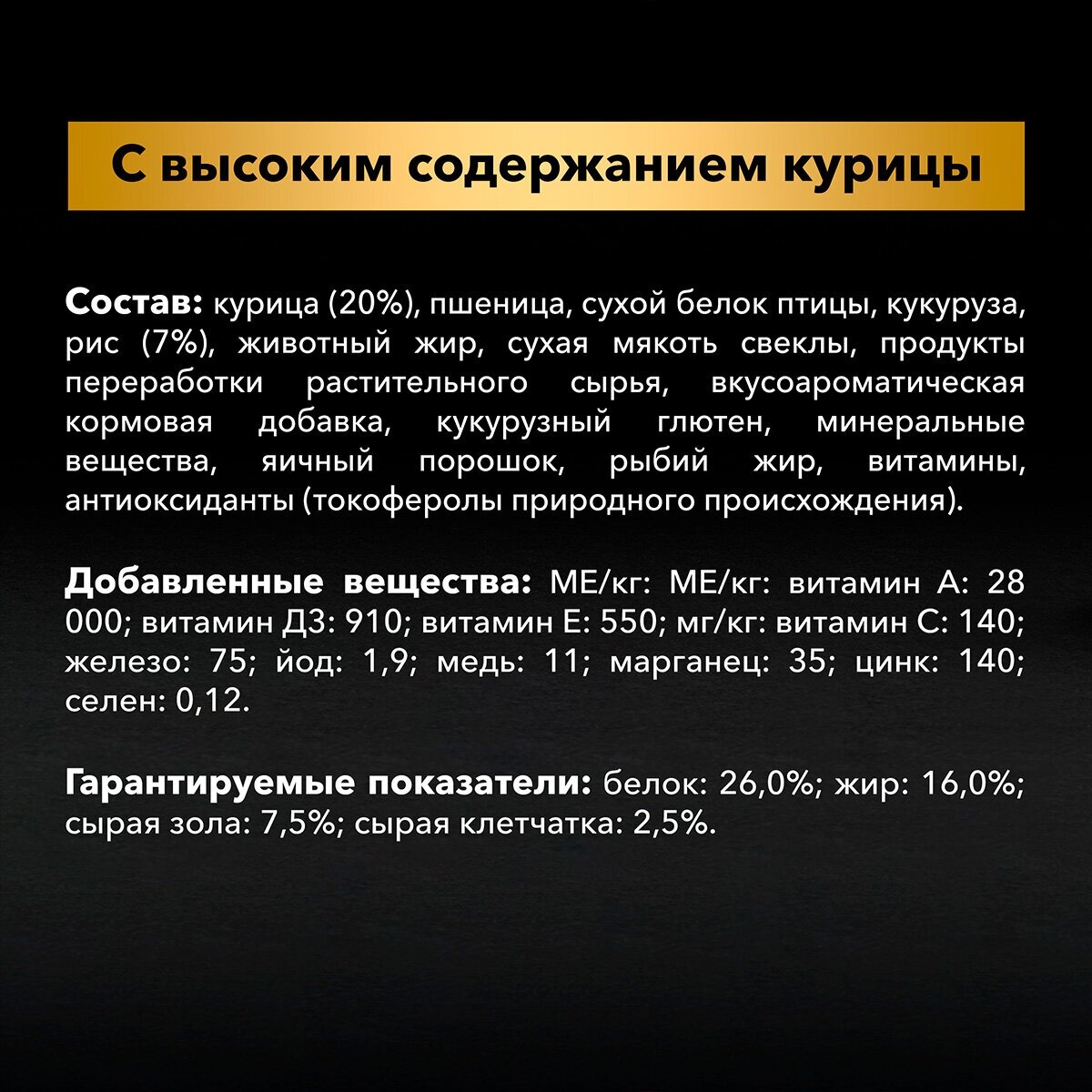 С высоким содержанием курицы

Состав: курица (20%), пшеница, сухой белок птицы, кукуруза, рис (7%), животный жир, сухая мякоть свеклы, продукты переработки растительного сырья, вкусоароматическая кормовая добавка, кукурузный глютен, минеральные вещества, яичный порошок, рыбий жир, витамины, антиоксиданты (токоферолы природного происхождения).

Добавленные вещества: МЕ/кг: МЕ/кг: витамин А: 28 000; витамин Д3: 910; витамин Е: 550; мг/кг: витамин С: 140; железо: 75; йод: 1,9; медь: 11; марганец: 35; цинк: 140; селен: 0,12.

Гарантируемые показатели: белок: 26,0%; жир: 16,0%; сырая зола: 7,5%; сырая клетчатка: 2,5%.